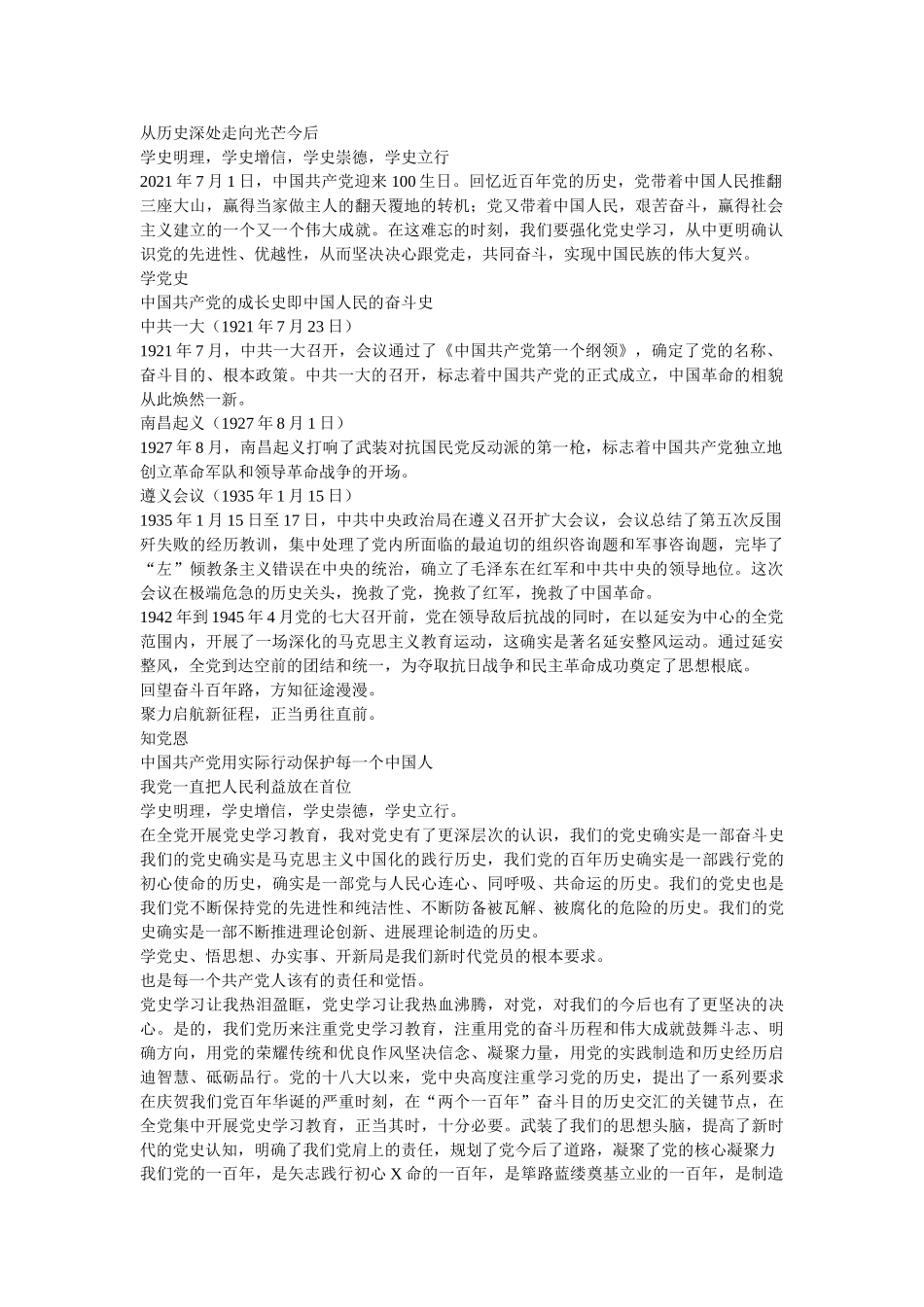 从历史深处走向光芒今后
学史明理，学史增信，学史崇德，学史立行
2021 年 7 月 1 日，中国共产党迎来 100 生日。回忆近百年党的历史，党带着中国人民推翻三座大山，赢得当家做主人的翻天覆地的转机；党又带着中国人民，艰苦奋斗，赢得社会主义建立的一个又一个伟大成就。在这难忘的时刻，我们要强化党史学习，从中更明确认识党的先进性、优越性，从而坚决决心跟党走，共同奋斗，实现中国民族的伟大复兴。
学党史
中国共产党的成长史即中国人民的奋斗史
中共一大（1921 年 7 月 23 日）
1921 年 7 月，中共一大召开，会议通过了《中国共产党第一个纲领》，确定了党的名称、奋斗目的、根本政策。中共一大的召开，标志着中国共产党的正式成立，中国革命的相貌从此焕然一新。
南昌起义（1927 年 8 月 1 日）
1927 年 8 月，南昌起义打响了武装对抗国民党反动派的第一枪，标志着中国共产党独立地创立革命军队和领导革命战争的开场。
遵义会议（1935 年 1 月 15 日）
1935 年 1 月 15 日至 17 日，中共中央政治局在遵义召开扩大会议，会议总结了第五次反围歼失败的经历教训，集中处理了党内所面临的最迫切的组织咨询题和军事咨询题，完毕了“左”倾教条主义错误在中央的统治，确立了毛泽东在红军和中共中央的领导地位。这次会议在极端危急的历史关头，挽救了党，挽救了红军，挽救了中国革命。
1942 年到 1945 年 4 月党的七大召开前，党在领导敌后抗战的同时，在以延安为中心的全党范围内，开展了一场深化的马克思主义教育运动，这确实是著名延安整风运动。通过延安整风，全党到达空前的团结和统一，为夺取抗日战争和民主革命成功奠定了思想根底。
回望奋斗百年路，方知征途漫漫。
聚力启航新征程，正当勇往直前。
知党恩
中国共产党用实际行动保护每一个中国人
我党一直把人民利益放在首位
学史明理，学史增信，学史崇德，学史立行。
在全党开展党史学习教育，我对党史有了更深层次的认识，我们的党史确实是一部奋斗史我们的党史确实是马克思主义中国化的践行历史，我们党的百年历史确实是一部践行党的初心使命的历史，确实是一部党与人民心连心、同呼吸、共命运的历史。我们的党史也是我们党不断保持党的先进性和纯洁性、不断防备被瓦解、被腐化的危险的历史。我们的党史确实是一部不断推进理论创新、进展理论制造的历史。
学党史、悟思想、办实事、开新局是我们新时代党员的根本要求。
也是每一个共产党人该有的责任和觉悟。
党史学习让我热泪盈眶，党史学习让我热血沸腾，对党，对我们的今后也有了更坚决的决心。是的，我们党历来注重党史学习教育，注重用党的奋斗历程和伟大成就鼓舞斗志、明确方向，用党的荣耀传统和优良作风坚决信念、凝聚力量，用党的实践制造和历史经历启迪智慧、砥砺品行。党的十八大以来，党中央高度注重学习党的历史，提出了一系列要求在庆贺我们党百年华诞的严重时刻，在“两个一百年”奋斗目的历史交汇的关键节点，在全党集中开展党史学习教育，正当其时，十分必要。武装了我们的思想头脑，提高了新时代的党史认知，明确了我们党肩上的责任，规划了党今后了道路，凝聚了党的核心凝聚力我们党的一百年，是矢志践行初心 X 命的一百年，是筚路蓝缕奠基立业的一百年，是制造